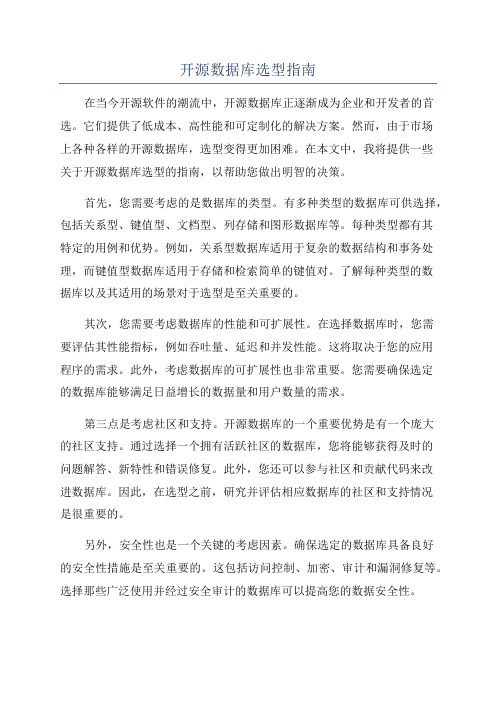 开源数据库选型指南

在当今开源软件的潮流中，开源数据库正逐渐成为企业和开发者的首选。它们提供了低成本、高性能和可定制化的解决方案。然而，由于市场上各种各样的开源数据库，选型变得更加困难。在本文中，我将提供一些关于开源数据库选型的指南，以帮助您做出明智的决策。

首先，您需要考虑的是数据库的类型。有多种类型的数据库可供选择，包括关系型、键值型、文档型、列存储和图形数据库等。每种类型都有其特定的用例和优势。例如，关系型数据库适用于复杂的数据结构和事务处理，而键值型数据库适用于存储和检索简单的键值对。了解每种类型的数据库以及其适用的场景对于选型是至关重要的。

其次，您需要考虑数据库的性能和可扩展性。在选择数据库时，您需要评估其性能指标，例如吞吐量、延迟和并发性能。这将取决于您的应用程序的需求。此外，考虑数据库的可扩展性也非常重要。您需要确保选定的数据库能够满足日益增长的数据量和用户数量的需求。

第三点是考虑社区和支持。开源数据库的一个重要优势是有一个庞大的社区支持。通过选择一个拥有活跃社区的数据库，您将能够获得及时的问题解答、新特性和错误修复。此外，您还可以参与社区和贡献代码来改进数据库。因此，在选型之前，研究并评估相应数据库的社区和支持情况是很重要的。

另外，安全性也是一个关键的考虑因素。确保选定的数据库具备良好的安全性措施是至关重要的。这包括访问控制、加密、审计和漏洞修复等。选择那些广泛使用并经过安全审计的数据库可以提高您的数据安全性。